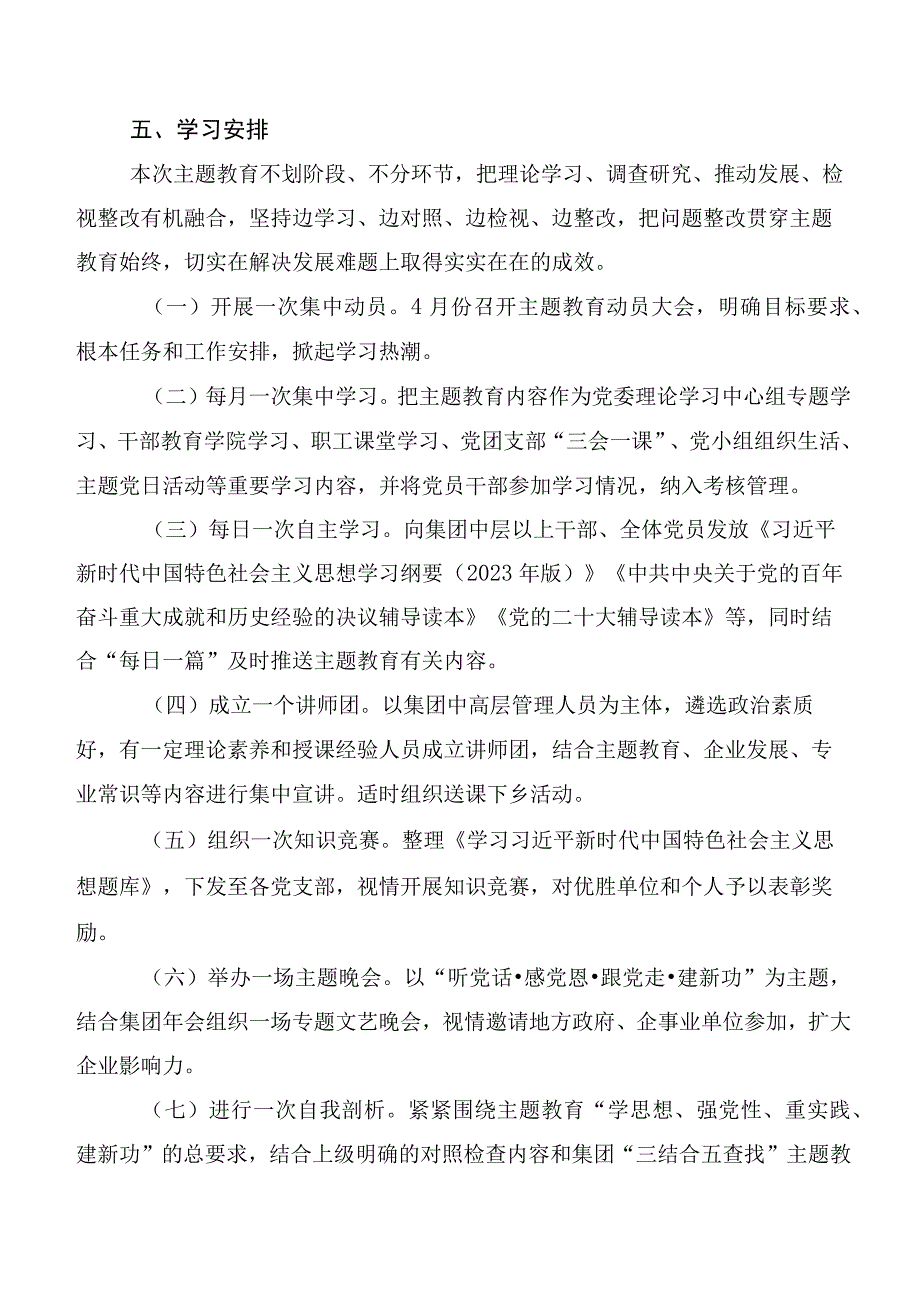 五、学习安排

本次主题教育不划阶段、不分环节，把理论学习、调查研究、推动发展、检视整改有机融合，坚持边学习、边对照、边检视、边整改，把问题整改贯穿主题教育始终，切实在解决发展难题上取得实实在在的成效。

（一）开展一次集中动员。4月份召开主题教育动员大会，明确目标要求、根本任务和工作安排，掀起学习热潮。

（二）每月一次集中学习。把主题教育内容作为党委理论学习中心组专题学习、干部教育学院学习、职工课堂学习、党团支部“三会一课”、党小组组织生活、主题党日活动等重要学习内容，并将党员干部参加学习情况，纳入考核管理。

（三）每日一次自主学习。向集团中层以上干部、全体党员发放《习近平新时代中国特色社会主义思想学习纲要（2023年版）》《中共中央关于党的百年奋斗重大成就和历史经验的决议辅导读本》《党的二十大辅导读本》等，同时结合“每日一篇”及时推送主题教育有关内容。

（四）成立一个讲师团。以集团中高层管理人员为主体，遴选政治素质好，有一定理论素养和授课经验人员成立讲师团，结合主题教育、企业发展、专业常识等内容进行集中宣讲。适时组织送课下乡活动。

（五）组织一次知识竞赛。整理《学习习近平新时代中国特色社会主义思想题库》，下发至各党支部，视情开展知识竞赛，对优胜单位和个人予以表彰奖励。

（六）举办一场主题晚会。以“听党话•感党恩•跟党走•建新功”为主题，结合集团年会组织一场专题文艺晚会，视情邀请地方政府、企事业单位参加，扩大企业影响力。

（七）进行一次自我剖析。紧紧围绕主题教育“学思想、强党性、重实践、建新功”的总要求，结合上级明确的对照检查内容和集团“三结合五查找”主题教